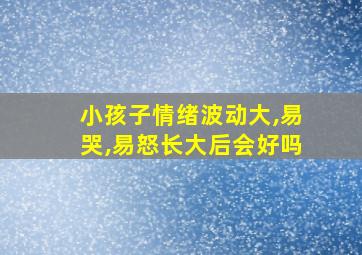 小孩子情绪波动大,易哭,易怒长大后会好吗